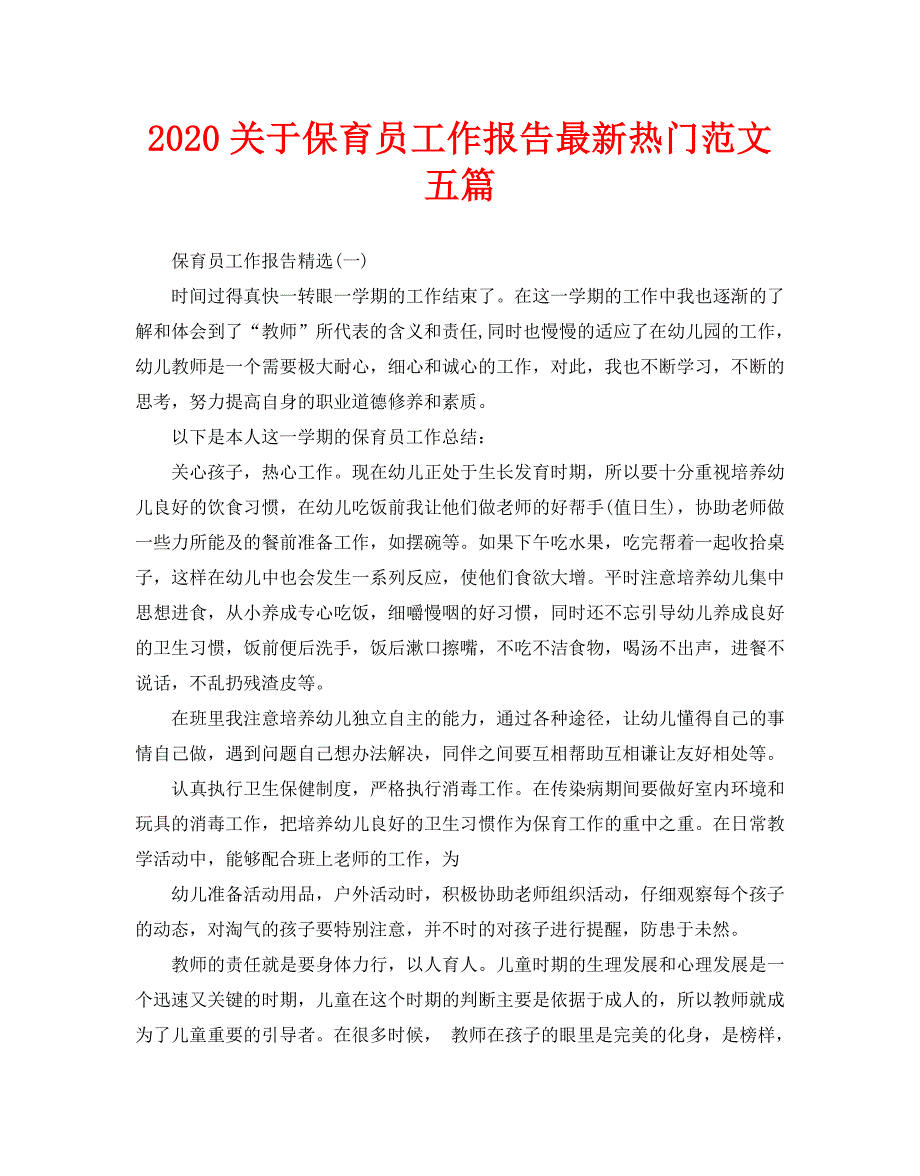 2020 关于保育员工作报告最新热门范文五篇

保育员工作报告精选(一)

时间过得真快一转眼一学期的工作结束了。在这一学期的工作中我也逐渐的了解和体会到了“教师”所代表的含义和责任,同时也慢慢的适应了在幼儿园的工作,幼儿教师是一个需要极大耐心，细心和诚心的工作，对此，我也不断学习，不断的思考，努力提高自身的职业道德修养和素质。

以下是本人这一学期的保育员工作总结：

关心孩子，热心工作。现在幼儿正处于生长发育时期，所以要十分重视培养幼儿良好的饮食习惯，在幼儿吃饭前我让他们做老师的好帮手(值日生)，协助老师做一些力所能及的餐前准备工作，如摆碗等。如果下午吃水果，吃完帮着一起收拾桌子，这样在幼儿中也会发生一系列反应，使他们食欲大增。平时注意培养幼儿集中思想进食，从小养成专心吃饭，细嚼慢咽的好习惯，同时还不忘引导幼儿养成良好的卫生习惯，饭前便后洗手，饭后漱口擦嘴，不吃不洁食物，喝汤不出声，进餐不说话，不乱扔残渣皮等。

在班里我注意培养幼儿独立自主的能力，通过各种途径，让幼儿懂得自己的事情自己做，遇到问题自己想办法解决，同伴之间要互相帮助互相谦让友好相处等。

认真执行卫生保健制度，严格执行消毒工作。在传染病期间要做好室内环境和玩具的消毒工作，把培养幼儿良好的卫生习惯作为保育工作的重中之重。在日常教学活动中，能够配合班上老师的工作，为

幼儿准备活动用品，户外活动时，积极协助老师组织活动，仔细观察每个孩子的动态，对淘气的孩子要特别注意，并不时的对孩子进行提醒，防患于未然。

教师的责任就是要身体力行，以人育人。儿童时期的生理发展和心理发展是一个迅速又关键的时期，儿童在这个时期的判断主要是依据于成人的，所以教师就成为了儿童重要的引导者。在很多时候， 教师在孩子的眼里是完美的化身，是榜样，